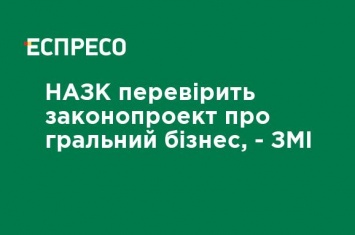 ЕСПРЕСО

НАЗК перевірить законопроект про гральний бізнес, - ЗМІ